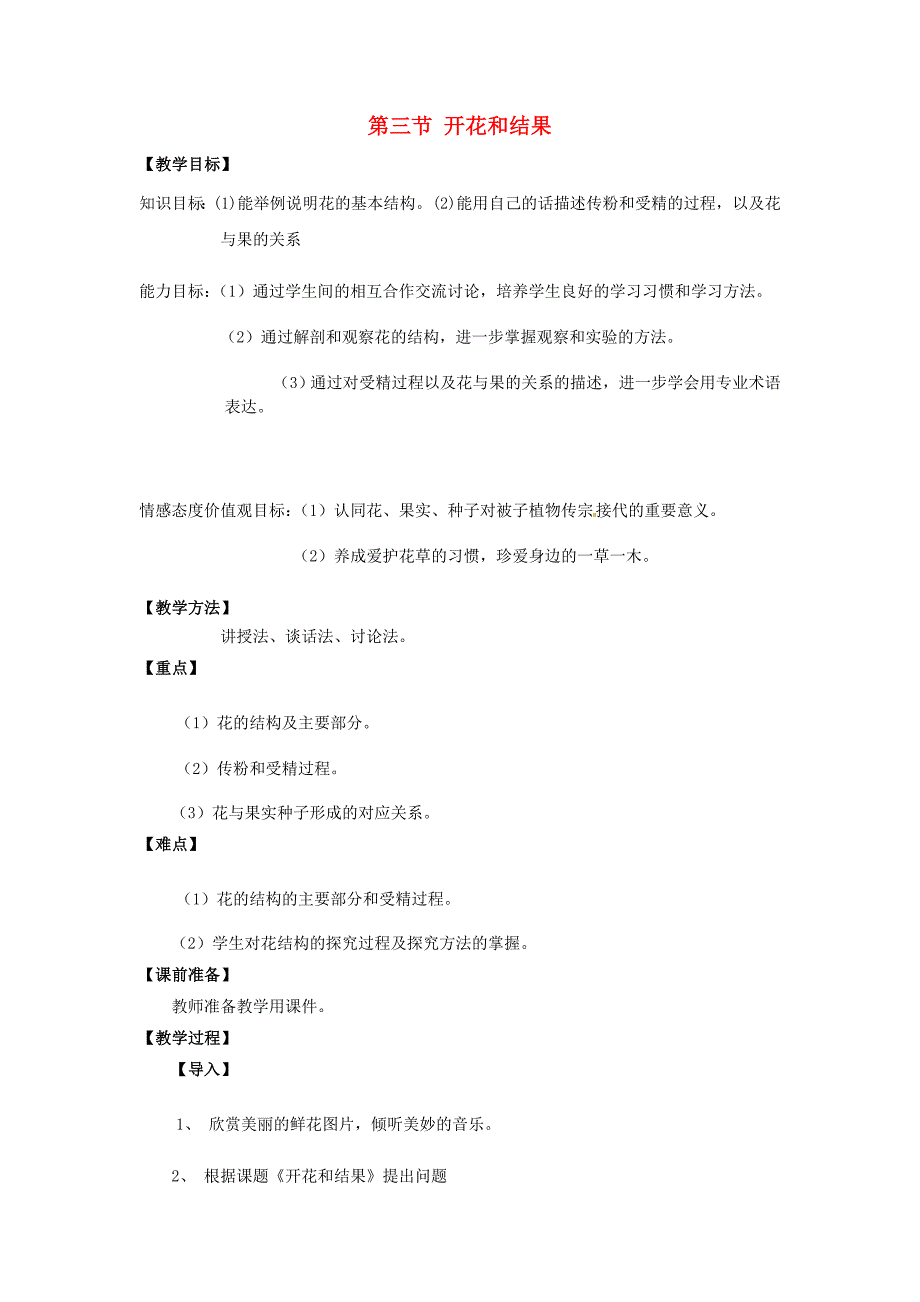 第三节 开花和结果

【教学目标】

知识目标 (1)能举例说明花的基本结构。(2)能用自己的话描述传粉和受精的过程，以及花与果的关系

能力目标：（1）通过学生间的相互合作交流讨论，培养学生良好的学习习惯和学习方法。

（2）通过解剖和观察花的结构，进一步掌握观察和实验的方法。

（3）通过对受精过程以及花与果的关系的描述，进一步学会用专业术语表达。

情感态度价值观目标：（1）认同花、果实、种子对被子植物传宗接代的重要意义。

（2）养成爱护花草的习惯，珍爱身边的一草一木。

【教学方法】

讲授法、谈话法、讨论法。

【重点】

（1）花的结构及主要部分。

（2）传粉和受精过程。

（3）花与果实种子形成的对应关系。

【难点】

（1）花的结构的主要部分和受精过程。

（2）学生对花结构的探究过程及探究方法的掌握。

【课前准备】

教师准备教学用课件。

【教学过程】

【导入】

1、 欣赏美丽的鲜花图片，倾听美妙的音乐。

2、 根据课题《开花和结果》提出问题